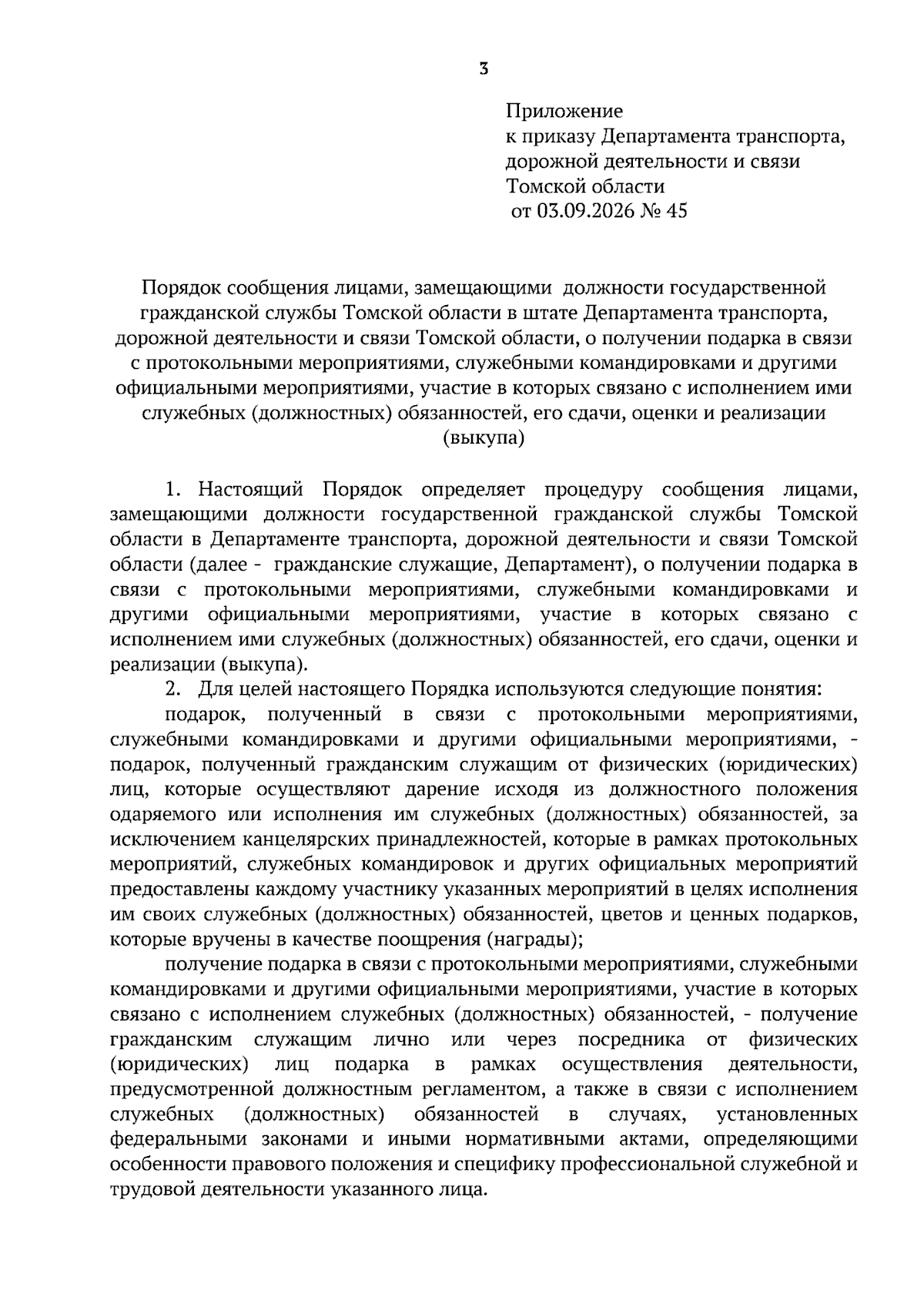 3

Приложение
к приказу Департамента транспорта, дорожной деятельности и связи Томской области
от 03.09.2026 № 45

Порядок сообщения лицами, замещающими должности государственной гражданской службы Томской области в штате Департамента транспорта, дорожной деятельности и связи Томской области, о получении подарка в связи с протокольными мероприятиями, служебными командировками и другими официальными мероприятиями, участие в которых связано с исполнением ими служебных (должностных) обязанностей, его сдачи, оценки и реализации (выкупа)

1. Настоящий Порядок определяет процедуру сообщения лицами, замещающими должности государственной гражданской службы Томской области в Департаменте транспорта, дорожной деятельности и связи Томской области (далее - гражданские служащие, Департамент), о получении подарка в связи с протокольными мероприятиями, служебными командировками и другими официальными мероприятиями, участие в которых связано с исполнением ими служебных (должностных) обязанностей, его сдачи, оценки и реализации (выкупа).

2. Для целей настоящего Порядка используются следующие понятия:

подарок, полученный в связи с протокольными мероприятиями, служебными командировками и другими официальными мероприятиями, - подарок, полученный гражданским служащим от физических (юридических) лиц, которые осуществляют дарение исходя из должностного положения одаряемого или исполнения им служебных (должностных) обязанностей, за исключением канцелярских принадлежностей, которые в рамках протокольных мероприятий, служебных командировок и других официальных мероприятий предоставлены каждому участнику указанных мероприятий в целях исполнения им своих служебных (должностных) обязанностей, цветов и ценных подарков, которые вручены в качестве поощрения (награды);

получение подарка в связи с протокольными мероприятиями, служебными командировками и другими официальными мероприятиями, участие в которых связано с исполнением служебных (должностных) обязанностей, - получение гражданским служащим лично или через посредника от физических (юридических) лиц подарка в рамках осуществления деятельности, предусмотренной должностным регламентом, а также в связи с исполнением служебных (должностных) обязанностей в случаях, установленных федеральными законами и иными нормативными актами, определяющими особенности правового положения и специфику профессиональной служебной и трудовой деятельности указанного лица.